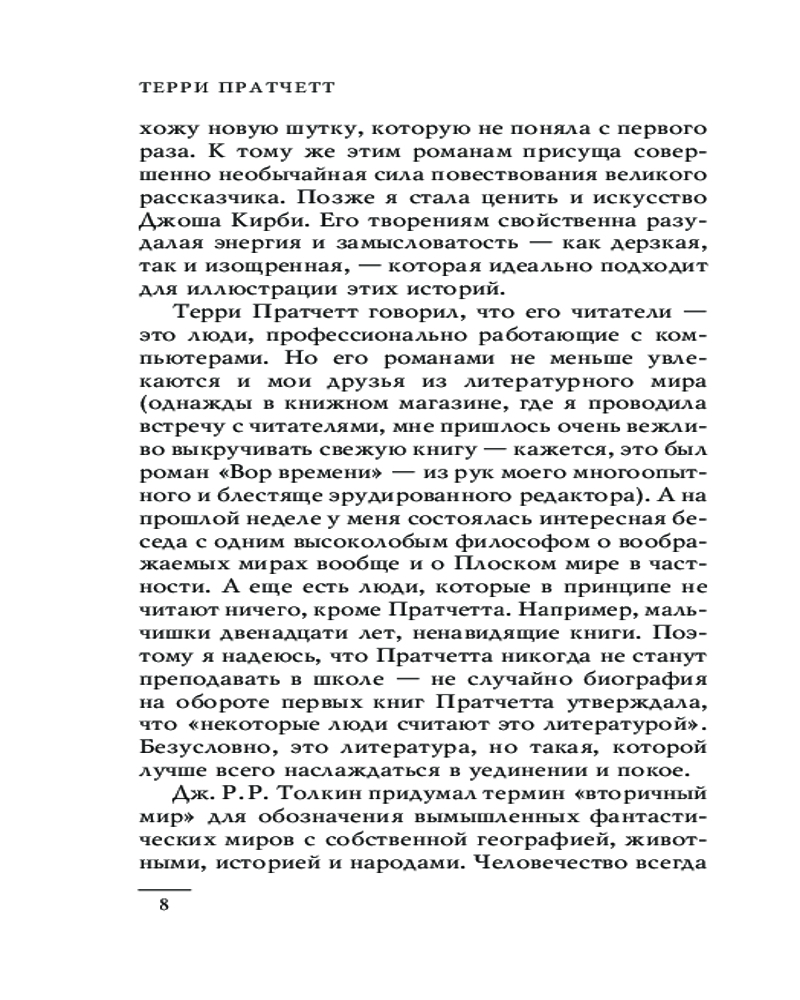 ТЕРРИ ПРАТЧЕТТ

хожу новую шутку, которую не поняла с первого раза. К тому же этим романам присуща совершенно необычайная сила повествования великого рассказчика. Позже я стала ценить и искусство Джоша Кирби. Его творениям свойственна разудалая энергия и замысловатость — как дерзкая, так и изощренная, — которая идеально подходит для иллюстрации этих историй.

Терри Пратчетт говорил, что его читатели — это люди, профессионально работающие с компьютерами. Но его романами не меньше увлекаются и мои друзья из литературного мира (однажды в книжном магазине, где я проводила встречу с читателями, мне пришлось очень вежливо выкручивать свежую книгу — кажется, это был роман «Вор времени» — из рук моего многоопытного и блестяще эрудированного редактора). А на прошлой неделе у меня состоялась интересная беседа с одним высоколобым философом о воображаемых мирах вообще и о Плоском мире в частности. А еще есть люди, которые в принципе не читают ничего, кроме Пратчетта. Например, мальчишки двенадцати лет, ненавидящие книги. Поэтому я надеюсь, что Пратчетта никогда не станут преподавать в школе — не случайно биография на обороте первых книг Пратчетта утверждала, что «некоторые люди считают это литературой». Безусловно, это литература, но такая, которой лучше всего наслаждаться в уединении и покое.

Дж. Р. Р. Толкин придумал термин «вторичный мир» для обозначения вымышленных фантастических миров с собственной географией, животными, историей и народами. Человечество всегда

8